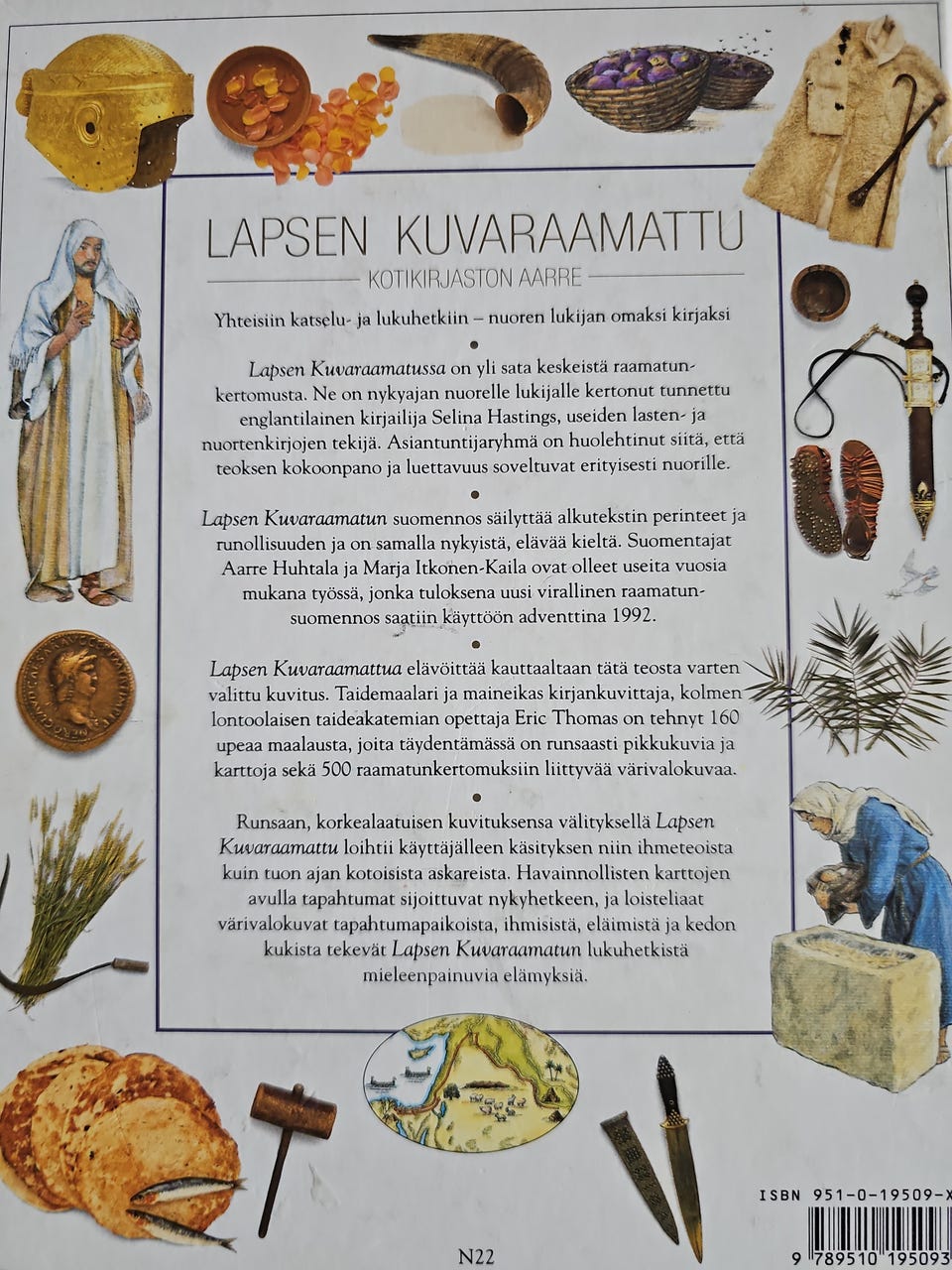 LAPSEN KUVARAAMATTU

KOTIKIRJASTON AARRE

Yhteisiin katselu- ja lukuhetkiin – nuoren lukijan omaksi kirjaksi

Lapsen Kuvaraamatussa on yli sata keskeistä raamatunkertomusta. Ne on nykyajan nuorelle lukijalle kertonut tunnettu englantilainen kirjailija Selina Hastings, useiden lasten- ja nuortenkirjojen tekijä. Asiantuntijaryhmä on huolehtinut siitä, että teoksen kokoonpano ja luettavuus soveltuvat erityisesti nuorille.

Lapsen Kuvaraamatun suomennos säilyttää alkutekstin perinteet ja runollisuuden ja on samalla nykyistä, elävää kieltä. Suomentajat Aarre Huhtala ja Marja Itkonen-Kaila ovat olleet useita vuosia mukana työssä, jonka tuloksena uusi virallinen raamatunsuomennos saatiin käyttöön adventtina 1992.

Lapsen Kuvaraamattua elävöittää kauttaaltaan tätä teosta varten valittu kuvitus. Taidemaalari ja maineikas kirjankuvittaja, kolmen lontoolaisen taideakatemian opettaja Eric Thomas on tehnyt 160 upeaa maalausta, joita täydentämässä on runsaasti pikkukuvia ja karttoja sekä 500 raamatunkertomuksiin liittyvää värivalokuvaa.

Runsaan, korkealaatuisen kuvituksensa välityksellä Lapsen Kuvaraamattu loihtii käyttäjälleen käsityksen niin ihmeteoista kuin tuon ajan kotoisista askareista. Havainnollisten karttojen avulla tapahtumat sijoittuvat nykyhetkeen, ja loisteliaat värivalokuvat tapahtumapaikoista, ihmisistä, eläimistä ja kedon kukista tekevät Lapsen Kuvaraamatun lukuhetkistä mieleenpainuvia elämyksiä.

N22

ISBN 951-0-19509-X

9 789510 195093